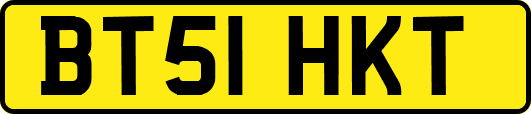 BT51 HKT